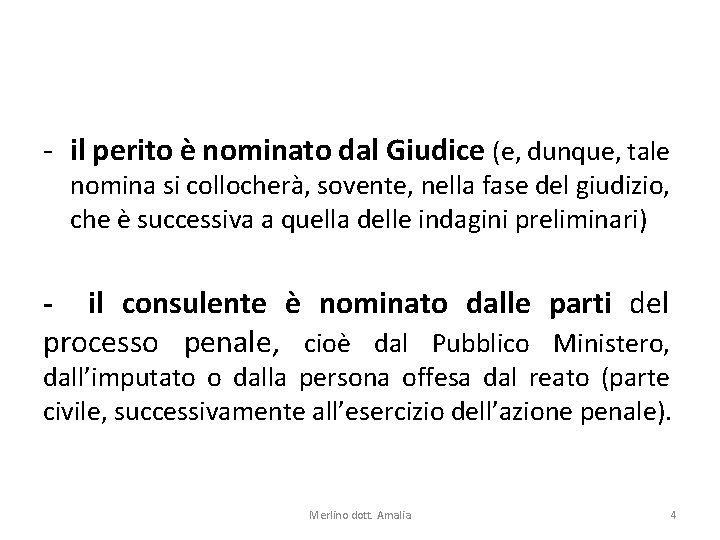 - il perito è nominato dal Giudice (e, dunque, tale nomina si collocherà, sovente, nella fase del giudizio, che è successiva a quella delle indagini preliminari)

- il consulente è nominato dalle parti del processo penale, cioè dal Pubblico Ministero, dall'imputato o dalla persona offesa dal reato (parte civile, successivamente all'esercizio dell'azione penale).

Merlino dott. Amalia

4